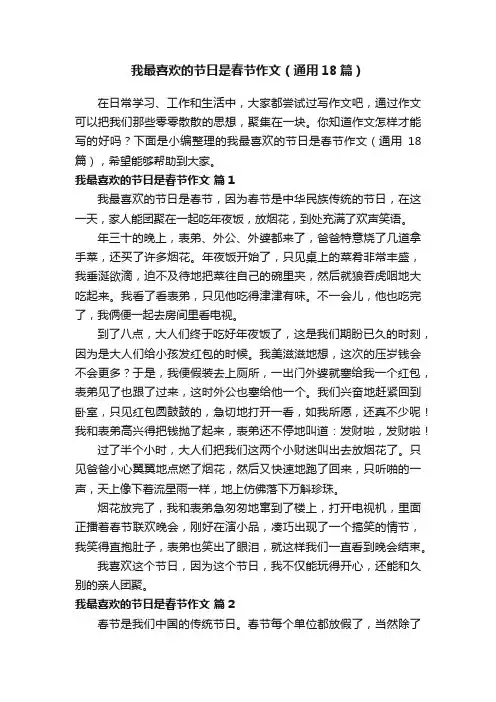 我最喜欢的节日是春节作文（通用18篇）

在日常学习、工作和生活中，大家都尝试过写作文吧，通过作文可以把我们那些零零散散的思想，聚集在一块。你知道作文怎样才能写的好吗？下面是小编整理的我最喜欢的节日是春节作文（通用 18篇），希望能够帮助到大家。

我最喜欢的节日是春节作文 篇1

我最喜欢的节日是春节，因为春节是中华民族传统的节日，在这一天，家人能团聚在一起吃年夜饭，放烟花，到处充满了欢声笑语。

年三十的晚上，表弟、外公、外婆都来了，爸爸特意烧了几道拿手菜，还买了许多烟花。年夜饭开始了，只见桌上的菜肴非常丰盛，我垂涎欲滴，迫不及待地把菜往自己的碗里夹，然后就狼吞虎咽地大吃起来。我看了看表弟，只见他吃得津津有味。不一会儿，他也吃完了，我俩便一起去房间里看电视。

到了八点，大人们终于吃好年夜饭了，这是我们期盼已久的时刻，因为是大人们给小孩发红包的时候。我美滋滋地想，这次的压岁钱会不会更多？于是，我便假装去上厕所，一出门外婆就塞给我一个红包，表弟见了也跟了过来，这时外公也塞给他一个。我们兴奋地赶紧回到卧室，只见红包圆鼓鼓的，急切地打开一看，如我所愿，还真不少呢！我和表弟高兴得把钱抛了起来，表弟还不停地叫道：发财啦，发财啦！

过了半个小时，大人们把我们这两个小财迷叫出去放烟花了。只见爸爸小心翼翼地点燃了烟花，然后又快速地跑了回来，只听啪的一声，天上像下着流星雨一样，地上仿佛落下万斛珍珠。

烟花放完了，我和表弟急匆匆地窜到了楼上，打开电视机，里面正播着春节联欢晚会，刚好在演小品，凑巧出现了一个搞笑的情节，我笑得直抱肚子，表弟也笑出了眼泪，就这样我们一直看到晚会结束。

我喜欢这个节日，因为这个节日，我不仅能玩得开心，还能和久别的亲人团聚。

我最喜欢的节日是春节作文 篇2

春节是我们中国的传统节日。春节每个单位都放假了，当然除了